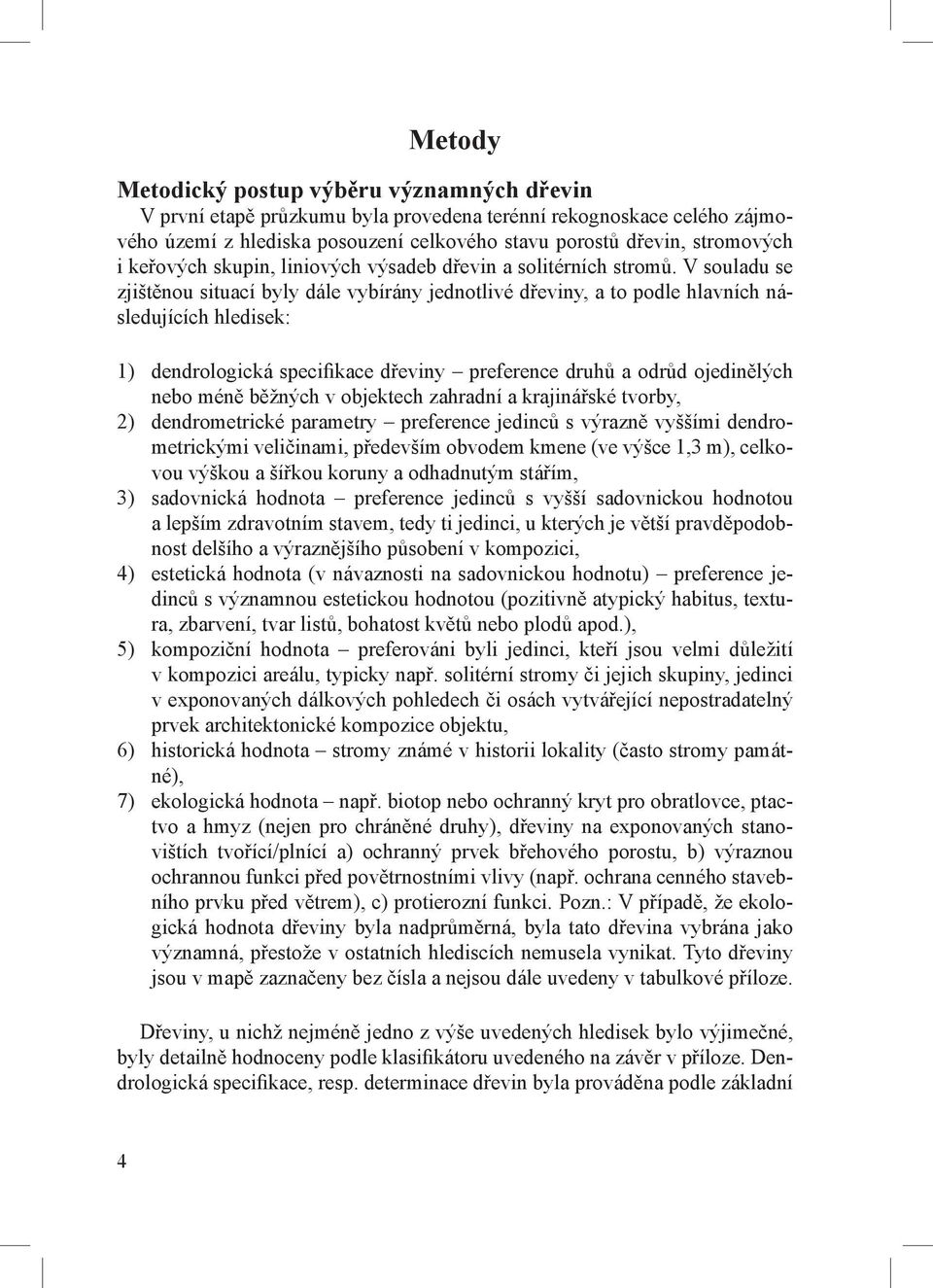 Metody

Metodický postup výběru významných dřevin

V první etapě průzkumu byla provedena terénní rekognoskace celého zájmového území z hlediska posouzení celkového stavu porostů dřevin, stromových i keřových skupin, liniových výsadeb dřevin a solitérních stromů. V souladu se zjištěnou situací byly dále vybírány jednotlivé dřeviny, a to podle hlavních následujících hledisek:

1) dendrologická specifikace dřeviny – preference druhů a odrůd ojedinělých nebo méně běžných v objektech zahradní a krajinářské tvorby,
2) dendrometrické parametry – preference jedinců s výrazně vyššími dendrometrickými veličinami, především obvodem kmene (ve výšce 1,3 m), celkovou výškou a šířkou koruny a odhadnutým stářím,
3) sadovnická hodnota – preference jedinců s vyšší sadovnickou hodnotou a lepším zdravotním stavem, tedy ti jedinci, u kterých je větší pravděpodobnost delšího a výraznějšího působení v kompozici,
4) estetická hodnota (v návaznosti na sadovnickou hodnotu) – preference jedinců s významnou estetickou hodnotou (pozitivně atypický habitus, textura, zbarvení, tvar listů, bohatost květů nebo plodů apod.),
5) kompoziční hodnota – preferováni byli jedinci, kteří jsou velmi důležití v kompozici areálu, typicky např. solitérní stromy či jejich skupiny, jedinci v exponovaných dálkových pohledech či osách vytvářející nepostradatelný prvek architektonické kompozice objektu,
6) historická hodnota – stromy známé v historii lokality (často stromy památné),
7) ekologická hodnota – např. biotop nebo ochranný kryt pro obratlovce, ptactvo a hmyz (nejen pro chráněné druhy), dřeviny na exponovaných stanovištích tvořící/plnící a) ochranný prvek břehového porostu, b) výraznou ochrannou funkci před povětrnostními vlivy (např. ochrana cenného stavebního prvku před větrem), c) protierozní funkci. Pozn.: V případě, že ekologická hodnota dřeviny byla nadprůměrná, byla tato dřevina vybrána jako významná, přestože v ostatních hlediscích nemusela vynikat. Tyto dřeviny jsou v mapě zaznačeny bez čísla a nejsou dále uvedeny v tabulkové příloze.

Dřeviny, u nichž nejméně jedno z výše uvedených hledisek bylo výjimečné, byly detailně hodnoceny podle klasifikátoru uvedeného na závěr v příloze. Dendrologická specifikace, resp. determinace dřevin byla prováděna podle základní

4